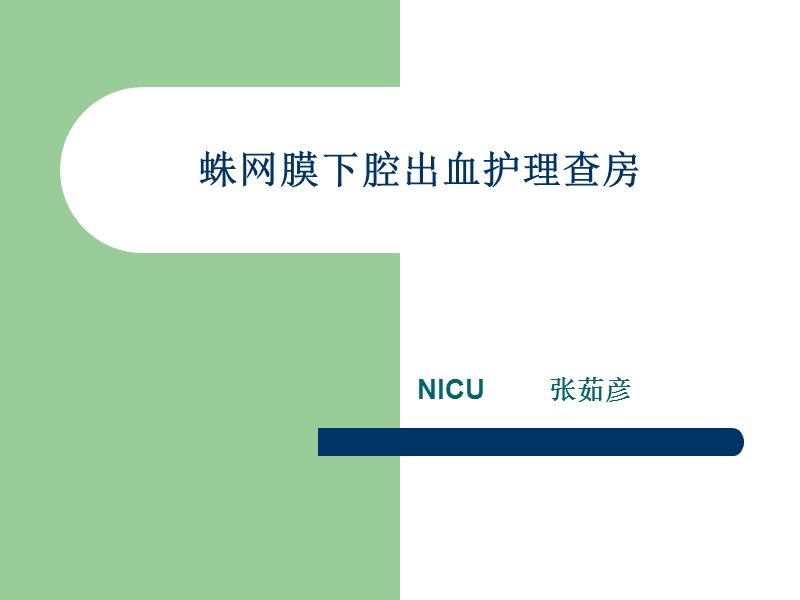 蛛网膜下腔出血护理查房

NICU 张茹彦